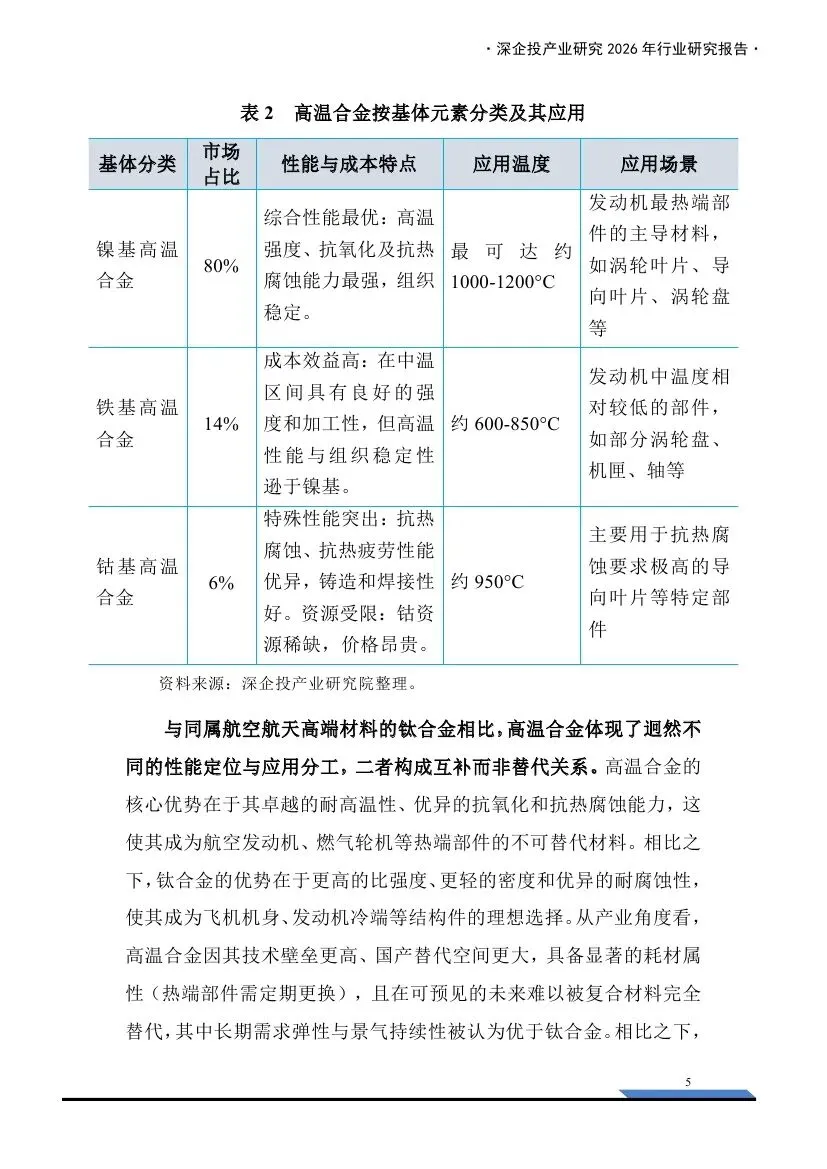 · 深企投产业研究 2026 年行业研究报告 ·

表 2　高温合金按基体元素分类及其应用

| 基体分类 | 市场占比 | 性能与成本特点 | 应用温度 | 应用场景 |
|---|---|---|---|---|
| 镍基高温合金 | 80% | 综合性能最优：高温强度、抗氧化及抗热腐蚀能力最强，组织稳定。 | 最可达约 1000-1200°C | 发动机最热端部件的主导材料，如涡轮叶片、导向叶片、涡轮盘等 |
| 铁基高温合金 | 14% | 成本效益高：在中温区间具有良好的强度和加工性，但高温性能与组织稳定性逊于镍基。 | 约 600-850°C | 发动机中温度相对较低的部件，如部分涡轮盘、机匣、轴等 |
| 钴基高温合金 | 6% | 特殊性能突出：抗热腐蚀、抗热疲劳性能优异，铸造和焊接性好。资源受限：钴资源稀缺，价格昂贵。 | 约 950°C | 主要用于抗热腐蚀要求极高的导向叶片等特定部件 |

资料来源：深企投产业研究院整理。

与同属航空航天高端材料的钛合金相比，高温合金体现了迥然不同的性能定位与应用分工，二者构成互补而非替代关系。高温合金的核心优势在于其卓越的耐高温性、优异的抗氧化和抗热腐蚀能力，这使其成为航空发动机、燃气轮机等热端部件的不可替代材料。相比之下，钛合金的优势在于更高的比强度、更轻的密度和优异的耐腐蚀性，使其成为飞机机身、发动机冷端等结构件的理想选择。从产业角度看，高温合金因其技术壁垒更高、国产替代空间更大，具备显著的耗材属性（热端部件需定期更换），且在可预见的未来难以被复合材料完全替代，其中长期需求弹性与景气持续性被认为优于钛合金。相比之下，

5